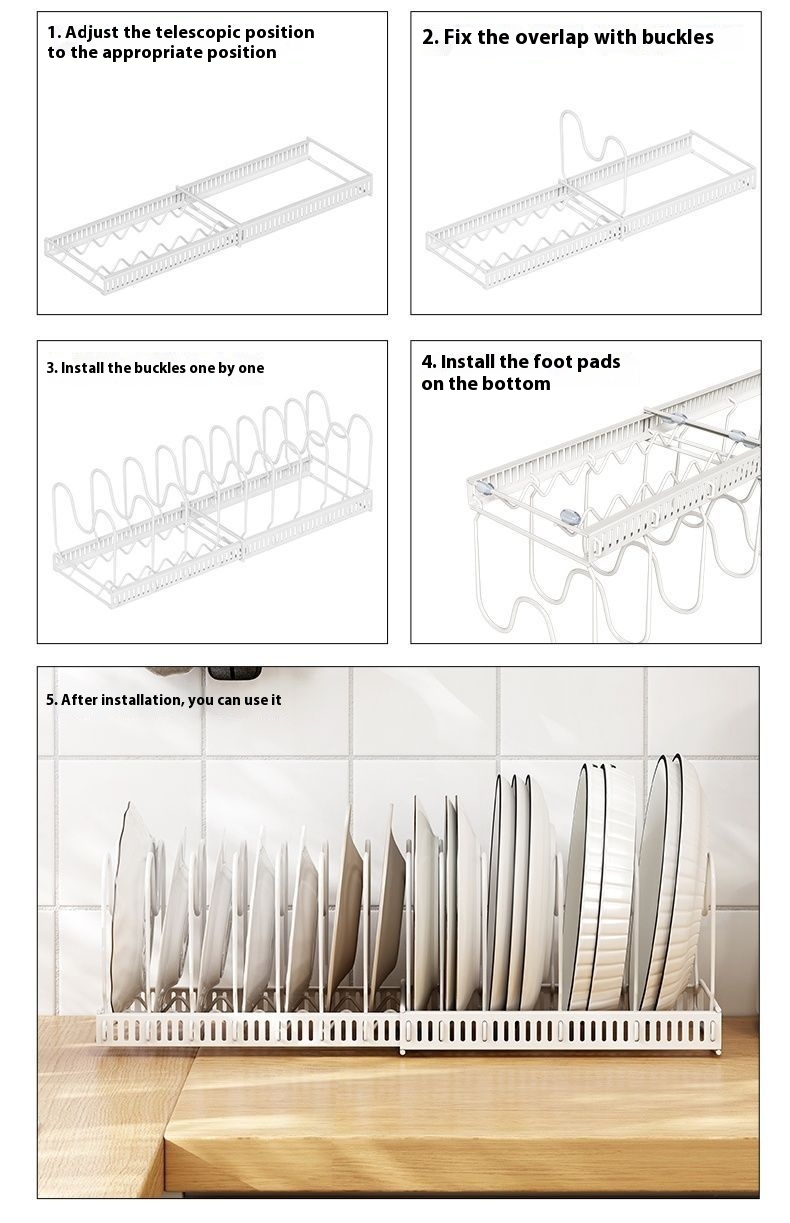 1. Adjust the telescopic position to the appropriate position

2. Fix the overlap with buckles

3. Install the buckles one by one

4. Install the foot pads on the bottom

5. After installation, you can use it